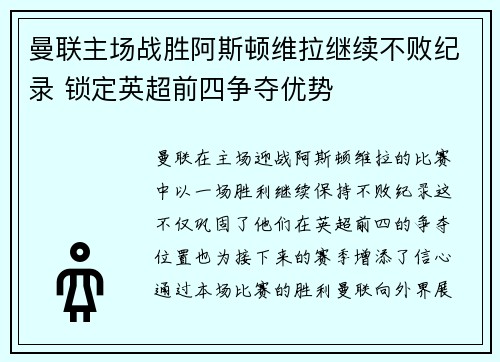 曼联主场战胜阿斯顿维拉继续不败纪录 锁定英超前四争夺优势

曼联在主场迎战阿斯顿维拉的比赛中以一场胜利继续保持不败纪录这不仅巩固了他们在英超前四的争夺位置也为接下来的赛季增添了信心通过本场比赛的胜利曼联向外界展